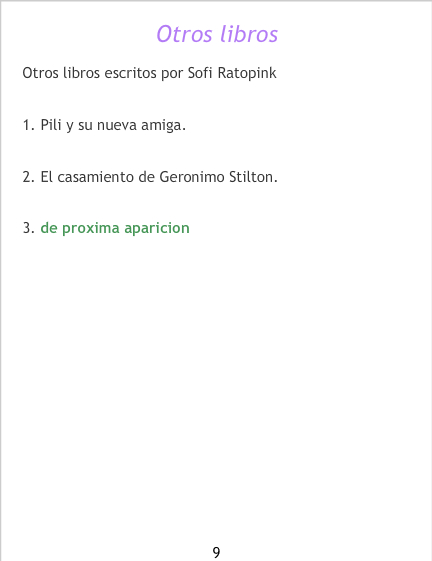 Otros libros

Otros libros escritos por Sofi Ratopink

1. Pili y su nueva amiga.

2. El casamiento de Geronimo Stilton.

3. de proxima aparicion

9